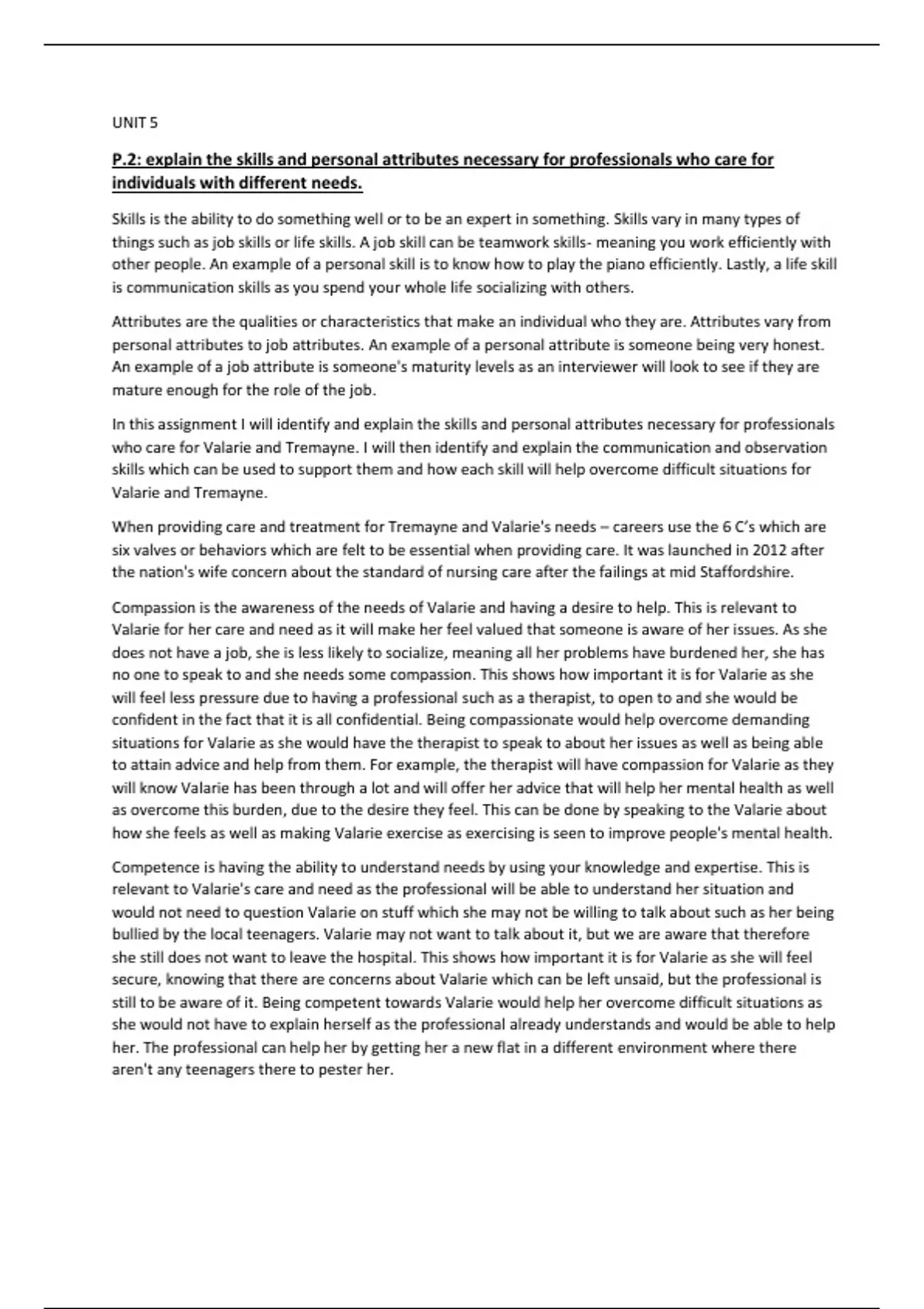 UNIT 5

P.2: explain the skills and personal attributes necessary for professionals who care for individuals with different needs.

Skills is the ability to do something well or to be an expert in something. Skills vary in many types of things such as job skills or life skills. A job skill can be teamwork skills- meaning you work efficiently with other people. An example of a personal skill is to know how to play the piano efficiently. Lastly, a life skill is communication skills as you spend your whole life socializing with others.

Attributes are the qualities or characteristics that make an individual who they are. Attributes vary from personal attributes to job attributes. An example of a personal attribute is someone being very honest. An example of a job attribute is someone's maturity levels as an interviewer will look to see if they are mature enough for the role of the job.

In this assignment I will identify and explain the skills and personal attributes necessary for professionals who care for Valarie and Tremayne. I will then identify and explain the communication and observation skills which can be used to support them and how each skill will help overcome difficult situations for Valarie and Tremayne.

When providing care and treatment for Tremayne and Valarie's needs – careers use the 6 C's which are six valves or behaviors which are felt to be essential when providing care. It was launched in 2012 after the nation's wife concern about the standard of nursing care after the failings at mid Staffordshire.

Compassion is the awareness of the needs of Valarie and having a desire to help. This is relevant to Valarie for her care and need as it will make her feel valued that someone is aware of her issues. As she does not have a job, she is less likely to socialize, meaning all her problems have burdened her, she has no one to speak to and she needs some compassion. This shows how important it is for Valarie as she will feel less pressure due to having a professional such as a therapist, to open to and she would be confident in the fact that it is all confidential. Being compassionate would help overcome demanding situations for Valarie as she would have the therapist to speak to about her issues as well as being able to attain advice and help from them. For example, the therapist will have compassion for Valarie as they will know Valarie has been through a lot and will offer her advice that will help her mental health as well as overcome this burden, due to the desire they feel. This can be done by speaking to the Valarie about how she feels as well as making Valarie exercise as exercising is seen to improve people's mental health.

Competence is having the ability to understand needs by using your knowledge and expertise. This is relevant to Valarie's care and need as the professional will be able to understand her situation and would not need to question Valarie on stuff which she may not be willing to talk about such as her being bullied by the local teenagers. Valarie may not want to talk about it, but we are aware that therefore she still does not want to leave the hospital. This shows how important it is for Valarie as she will feel secure, knowing that there are concerns about Valarie which can be left unsaid, but the professional is still to be aware of it. Being competent towards Valarie would help her overcome difficult situations as she would not have to explain herself as the professional already understands and would be able to help her. The professional can help her by getting her a new flat in a different environment where there aren't any teenagers there to pester her.